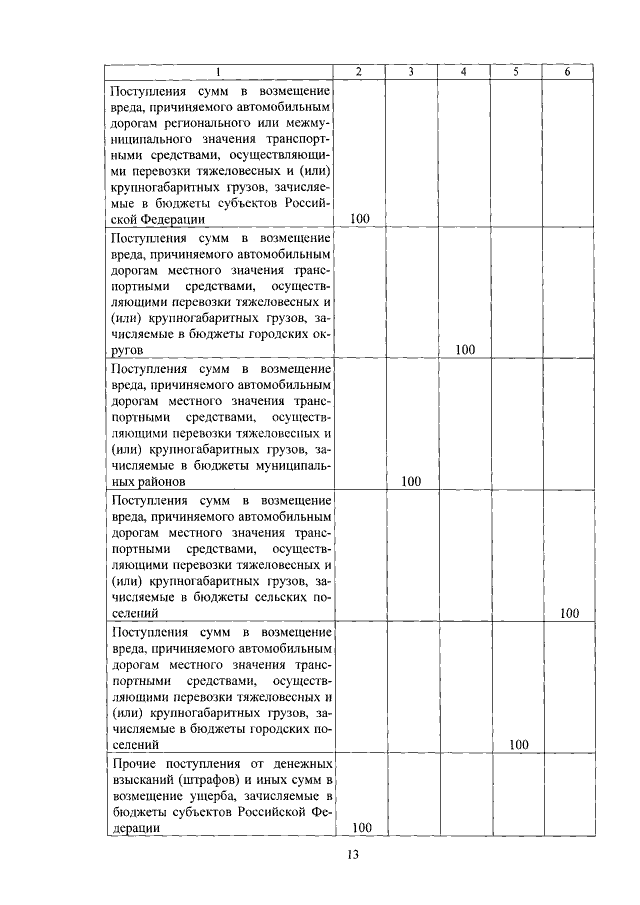 | 1 | 2 | 3 | 4 | 5 | 6 |
|---|---|---|---|---|---|
| Поступления сумм в возмещение вреда, причиняемого автомобильным дорогам регионального или межмуниципального значения транспортными средствами, осуществляющими перевозки тяжеловесных и (или) крупногабаритных грузов, зачисляемые в бюджеты субъектов Российской Федерации | 100 | | | | |
| Поступления сумм в возмещение вреда, причиняемого автомобильным дорогам местного значения транспортными средствами, осуществляющими перевозки тяжеловесных и (или) крупногабаритных грузов, зачисляемые в бюджеты городских округов | | | 100 | | |
| Поступления сумм в возмещение вреда, причиняемого автомобильным дорогам местного значения транспортными средствами, осуществляющими перевозки тяжеловесных и (или) крупногабаритных грузов, зачисляемые в бюджеты муниципальных районов | | 100 | | | |
| Поступления сумм в возмещение вреда, причиняемого автомобильным дорогам местного значения транспортными средствами, осуществляющими перевозки тяжеловесных и (или) крупногабаритных грузов, зачисляемые в бюджеты сельских поселений | | | | | 100 |
| Поступления сумм в возмещение вреда, причиняемого автомобильным дорогам местного значения транспортными средствами, осуществляющими перевозки тяжеловесных и (или) крупногабаритных грузов, зачисляемые в бюджеты городских поселений | | | | 100 | |
| Прочие поступления от денежных взысканий (штрафов) и иных сумм в возмещение ущерба, зачисляемые в бюджеты субъектов Российской Федерации | 100 | | | | |

13